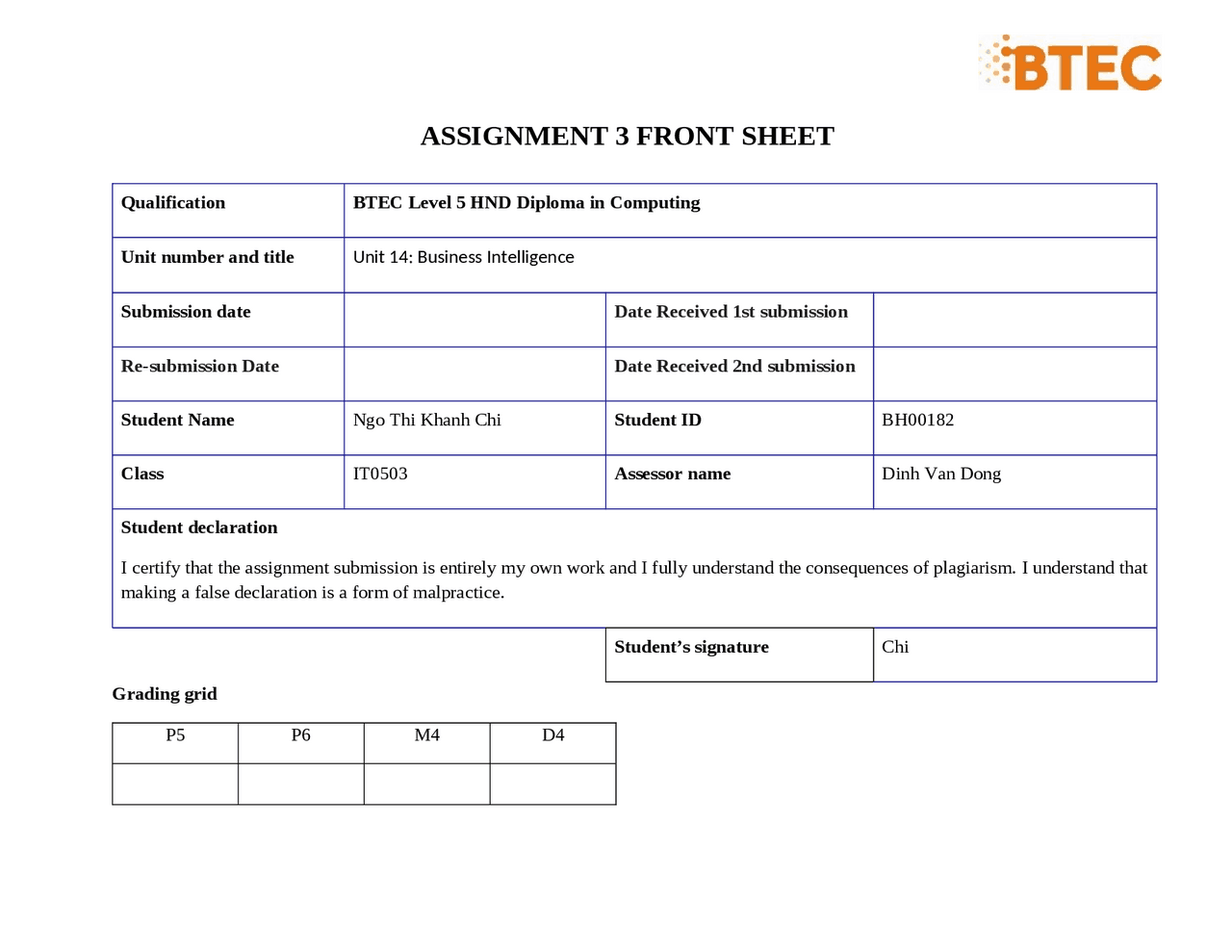 BTEC

ASSIGNMENT 3 FRONT SHEET

| Qualification | BTEC Level 5 HND Diploma in Computing | | |
|---|---|---|---|
| Unit number and title | Unit 14: Business Intelligence | | |
| Submission date | | Date Received 1st submission | |
| Re-submission Date | | Date Received 2nd submission | |
| Student Name | Ngo Thi Khanh Chi | Student ID | BH00182 |
| Class | IT0503 | Assessor name | Dinh Van Dong |

Student declaration

I certify that the assignment submission is entirely my own work and I fully understand the consequences of plagiarism. I understand that making a false declaration is a form of malpractice.

| Student's signature | Chi |
|---|---|

Grading grid

| P5 | P6 | M4 | D4 |
|---|---|---|---|
| | | | |